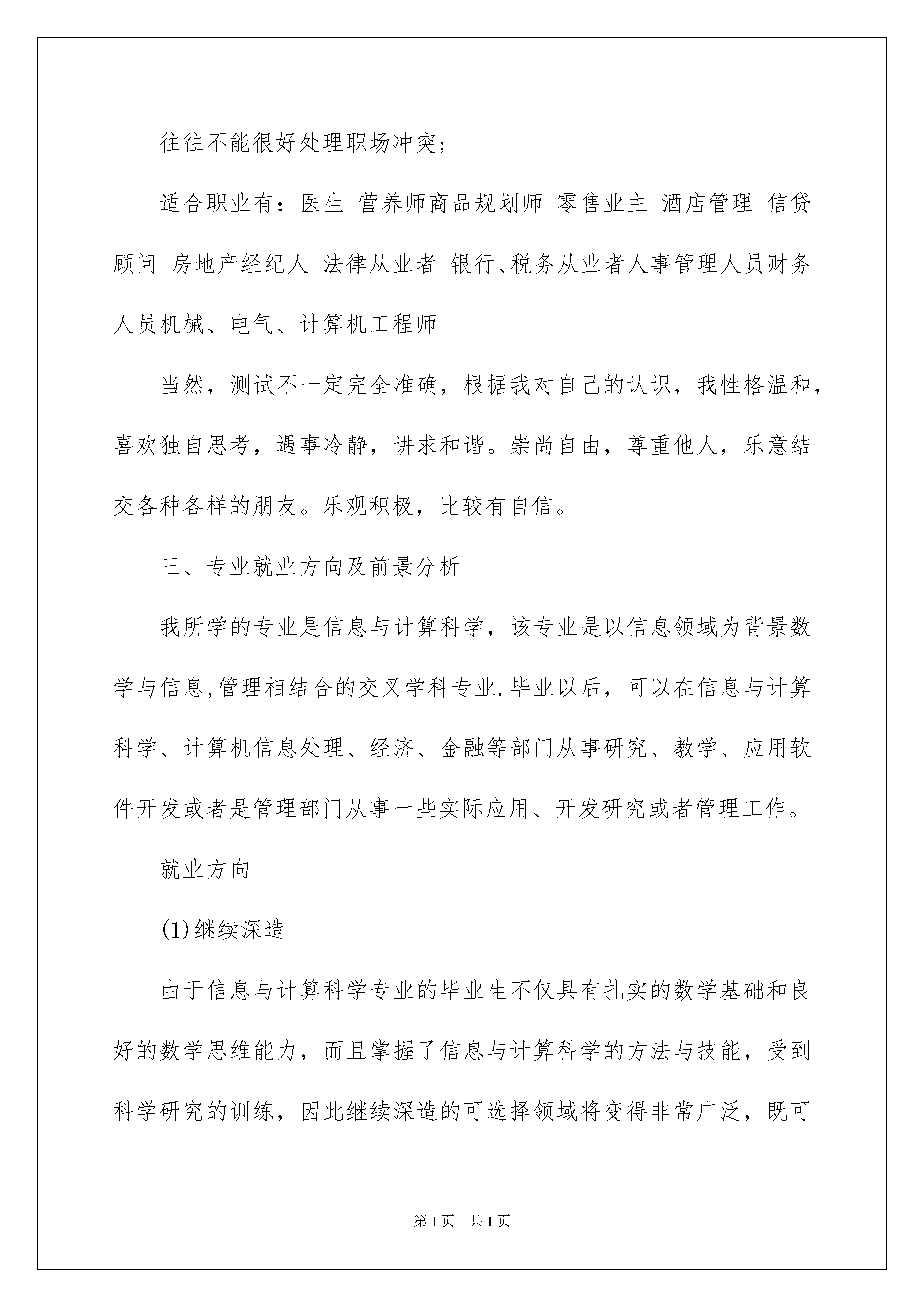 往往不能很好处理职场冲突；

适合职业有：医生 营养师商品规划师 零售业主 酒店管理 信贷顾问 房地产经纪人 法律从业者 银行、税务从业者人事管理人员财务人员机械、电气、计算机工程师

当然，测试不一定完全准确，根据我对自己的认识，我性格温和，喜欢独自思考，遇事冷静，讲求和谐。崇尚自由，尊重他人，乐意结交各种各样的朋友。乐观积极，比较有自信。

三、专业就业方向及前景分析

我所学的专业是信息与计算科学，该专业是以信息领域为背景数学与信息,管理相结合的交叉学科专业.毕业以后，可以在信息与计算科学、计算机信息处理、经济、金融等部门从事研究、教学、应用软件开发或者是管理部门从事一些实际应用、开发研究或者管理工作。

就业方向

(1)继续深造

由于信息与计算科学专业的毕业生不仅具有扎实的数学基础和良好的数学思维能力，而且掌握了信息与计算科学的方法与技能，受到科学研究的训练，因此继续深造的可选择领域将变得非常广泛，既可

第1页 共1页